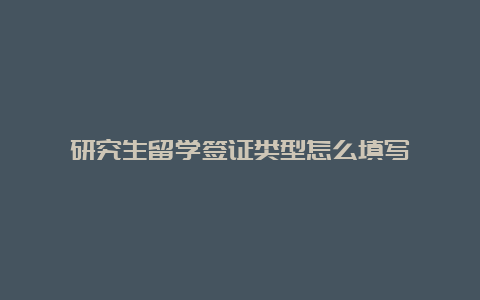 研究生留学签证类型怎么填写